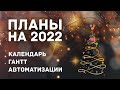 ПЛАНЫ
НА 2022

КАЛЕНДАРЬ
ГАНТТ
АВТОМАТИЗАЦИИ